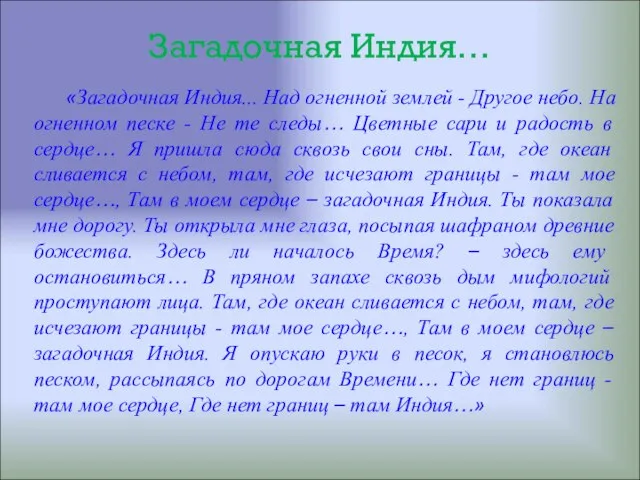 Загадочная Индия…

«Загадочная Индия... Над огненной землей - Другое небо. На огненном песке - Не те следы… Цветные сари и радость в сердце… Я пришла сюда сквозь свои сны. Там, где океан сливается с небом, там, где исчезают границы - там мое сердце…, Там в моем сердце – загадочная Индия. Ты показала мне дорогу. Ты открыла мне глаза, посыпая шафраном древние божества. Здесь ли началось Время? – здесь ему остановиться… В пряном запахе сквозь дым мифологий проступают лица. Там, где океан сливается с небом, там, где исчезают границы - там мое сердце…, Там в моем сердце – загадочная Индия. Я опускаю руки в песок, я становлюсь песком, рассыпаясь по дорогам Времени… Где нет границ - там мое сердце, Где нет границ – там Индия…»